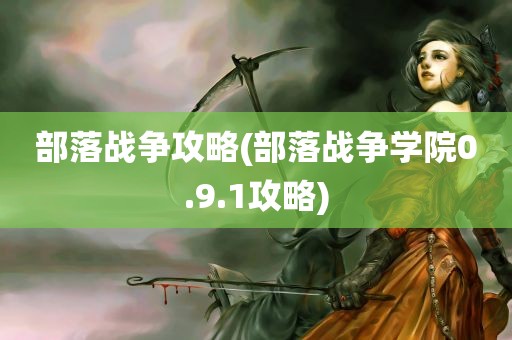 部落战争攻略(部落战争学院0.9.1攻略)